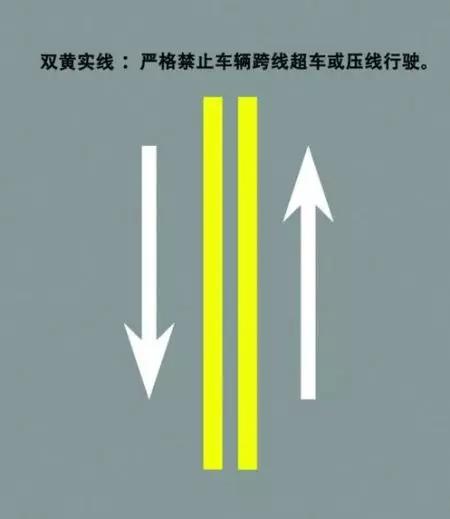 双黄实线：严格禁止车辆跨线超车或压线行驶。